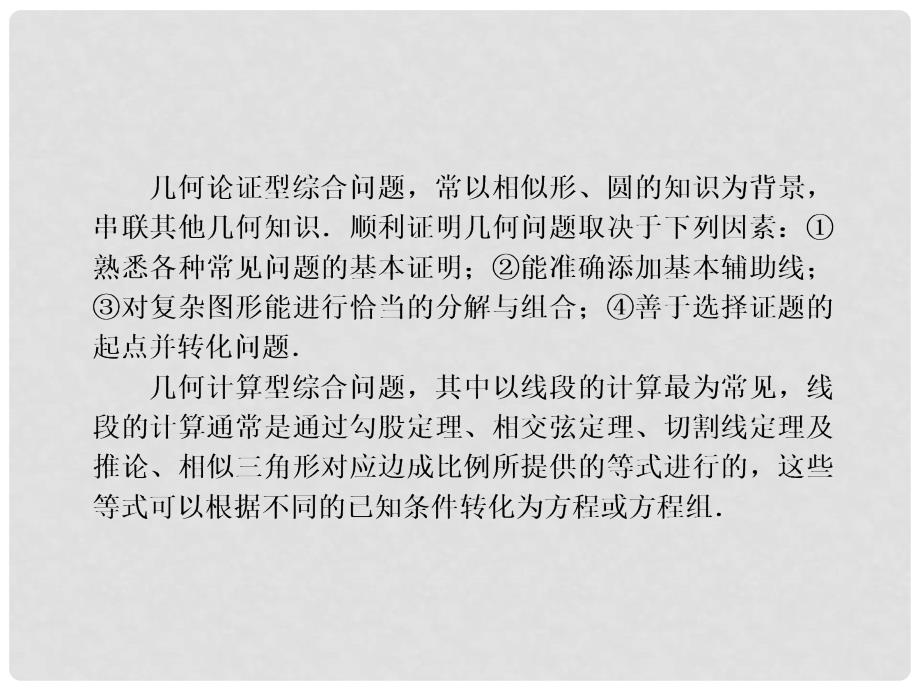 几何论证型综合问题，常以相似形、圆的知识为背景，串联其他几何知识．顺利证明几何问题取决于下列因素：①熟悉各种常见问题的基本证明；②能准确添加基本辅助线；③对复杂图形能进行恰当的分解与组合；④善于选择证题的起点并转化问题．

几何计算型综合问题，其中以线段的计算最为常见，线段的计算通常是通过勾股定理、相交弦定理、切割线定理及推论、相似三角形对应边成比例所提供的等式进行的，这些等式可以根据不同的已知条件转化为方程或方程组．